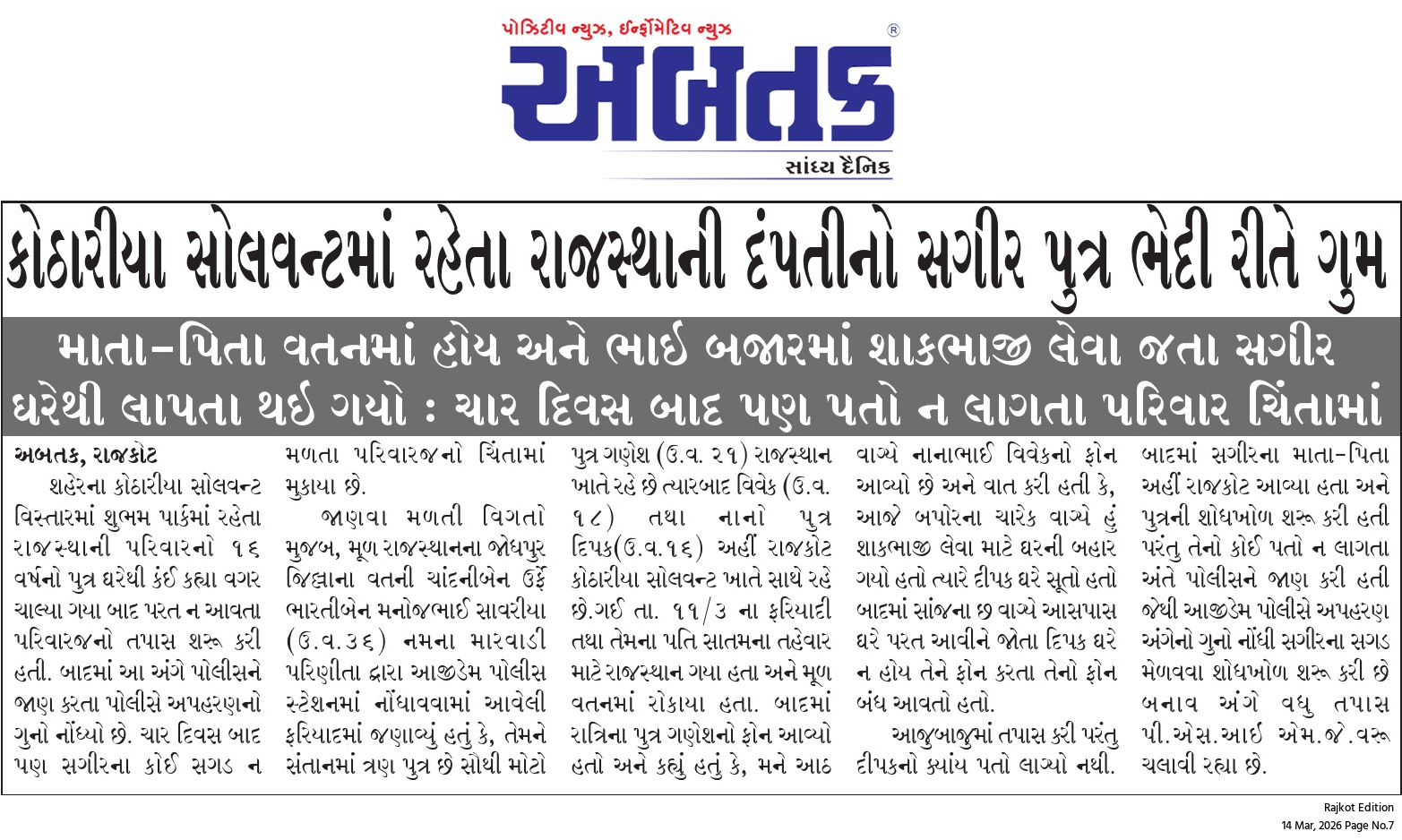 પોઝિટીવ ન્યુઝ, ઈન્ફોર્મેટિવ ન્યુઝ

અબતક ®

સાંધ્ય દૈનિક

કોઠારીયા સોલવન્ટમાં રહેતા રાજસ્થાની દંપતીનો સગીર પુત્ર ભેદી રીતે ગુમ

માતા-પિતા વતનમાં હોય અને ભાઈ બજારમાં શાકભાજી લેવા જતા સગીર ઘરેથી લાપતા થઈ ગયો : ચાર દિવસ બાદ પણ પતો ન લાગતા પરિવાર ચિંતામાં

અબતક, રાજકોટ

શહેરના કોઠારીયા સોલવન્ટ વિસ્તારમાં શુભમ પાર્કમાં રહેતા રાજસ્થાની પરિવારનો ૧૬ વર્ષનો પુત્ર ઘરેથી કંઈ કહ્યા વગર ચાલ્યા ગયા બાદ પરત ન આવતા પરિવારજનો તપાસ શરૂ કરી હતી. બાદમાં આ અંગે પોલીસને જાણ કરતા પોલીસે અપહરણનો ગુનો નોંધ્યો છે. ચાર દિવસ બાદ પણ સગીરના કોઈ સગડ ન મળતા પરિવારજનો ચિંતામાં મુકાયા છે.

જાણવા મળતી વિગતો મુજબ, મૂળ રાજસ્થાનના જોધપુર જિલ્લાના વતની ચાંદનીબેન ઉર્ફે ભારતીબેન મનોજભાઈ સાવરીયા (ઉ.વ.૩૬) નમના મારવાડી પરિણીતા દ્વારા આજીડેમ પોલીસ સ્ટેશનમાં નોંધાવવામાં આવેલી ફરિયાદમાં જણાવ્યું હતું કે, તેમને સંતાનમાં ત્રણ પુત્ર છે સૌથી મોટો પુત્ર ગણેશ (ઉ.વ. ૨૧) રાજસ્થાન ખાતે રહે છે ત્યારબાદ વિવેક (ઉ.વ. ૧૮) તથા નાનો પુત્ર દિપક(ઉ.વ.૧૬) અહીં રાજકોટ કોઠારીયા સોલવન્ટ ખાતે સાથે રહે છે.ગઈ તા. ૧૧/૩ ના ફરિયાદી તથા તેમના પતિ સાતમના તહેવાર માટે રાજસ્થાન ગયા હતા અને મૂળ વતનમાં રોકાયા હતા. બાદમાં રાત્રિના પુત્ર ગણેશનો ફોન આવ્યો હતો અને કહ્યું હતું કે, મને આઠ વાગ્યે નાનાભાઈ વિવેકનો ફોન આવ્યો છે અને વાત કરી હતી કે, આજે બપોરના ચારેક વાગ્યે હું શાકભાજી લેવા માટે ઘરની બહાર ગયો હતો ત્યારે દીપક ઘરે સૂતો હતો બાદમાં સાંજના છ વાગ્યે આસપાસ ઘરે પરત આવીને જોતા દિપક ઘરે ન હોય તેને ફોન કરતા તેનો ફોન બંધ આવતો હતો.

આજુબાજુમાં તપાસ કરી પરંતુ દીપકનો ક્યાંય પતો લાગ્યો નથી. બાદમાં સગીરના માતા-પિતા અહીં રાજકોટ આવ્યા હતા અને પુત્રની શોધખોળ શરૂ કરી હતી પરંતુ તેનો કોઈ પતો ન લાગતા અંતે પોલીસને જાણ કરી હતી જેથી આજીડેમ પોલીસે અપહરણ અંગેનો ગુનો નોંધી સગીરના સગડ મેળવવા શોધખોળ શરૂ કરી છે બનાવ અંગે વધુ તપાસ પી.એસ.આઈ એમ.જે.વરૂ ચલાવી રહ્યા છે.

Rajkot Edition
14 Mar, 2026 Page No.7